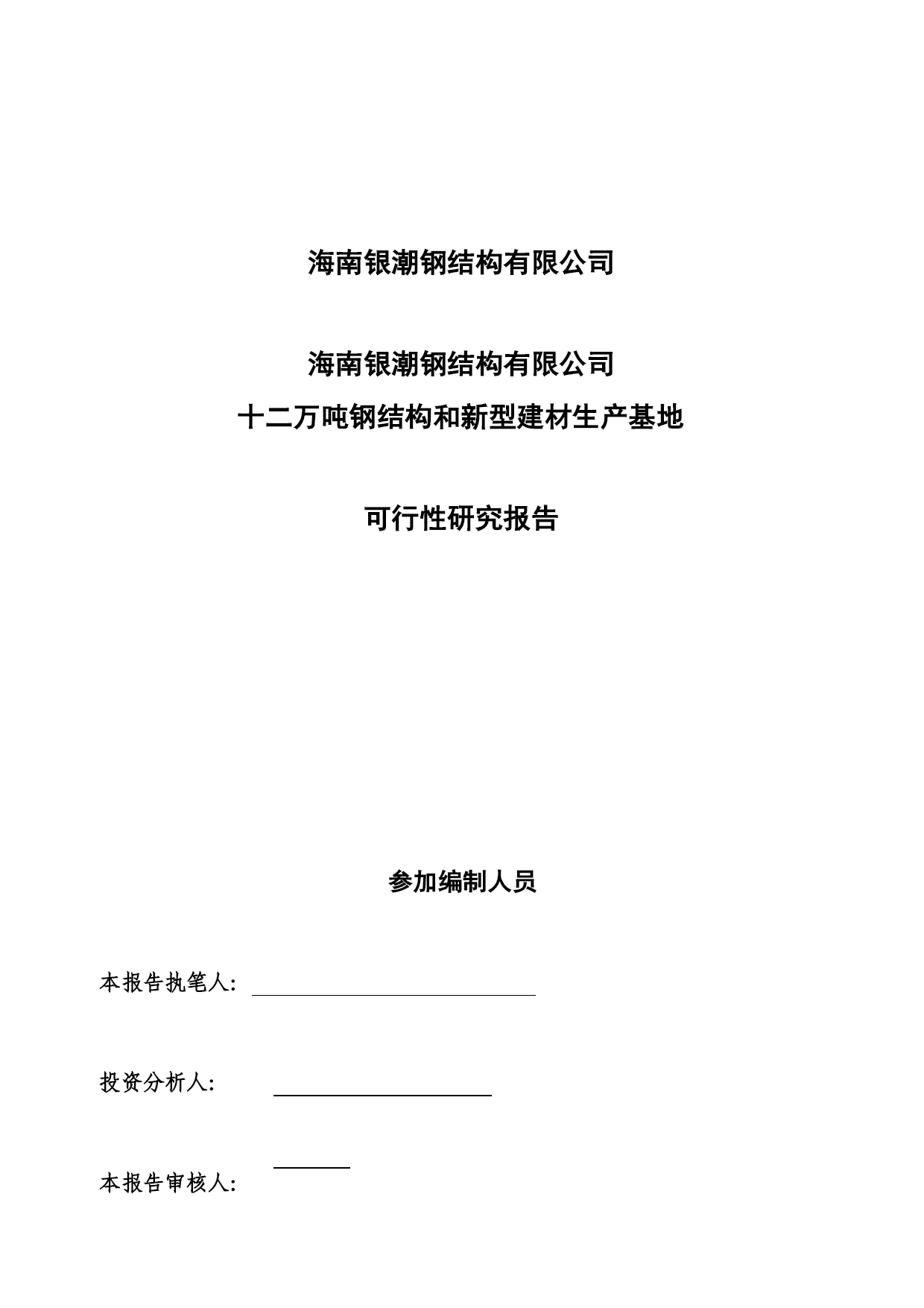 海南银潮钢结构有限公司

海南银潮钢结构有限公司
十二万吨钢结构和新型建材生产基地

可行性研究报告

参加编制人员

本报告执笔人:

投资分析人:

本报告审核人: